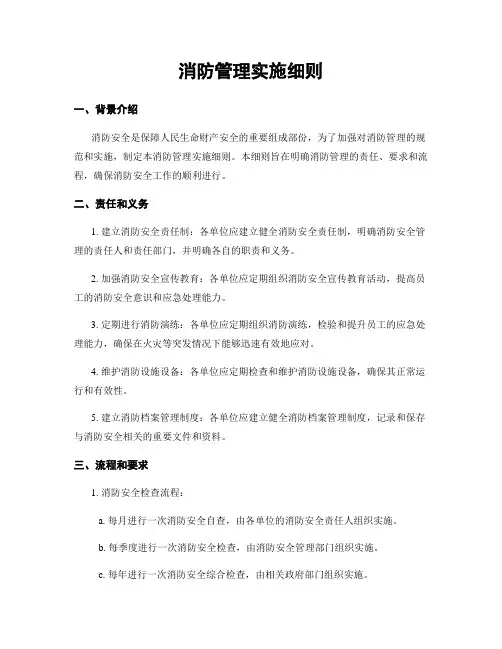 消防管理实施细则

一、背景介绍

消防安全是保障人民生命财产安全的重要组成部份，为了加强对消防管理的规范和实施，制定本消防管理实施细则。本细则旨在明确消防管理的责任、要求和流程，确保消防安全工作的顺利进行。

二、责任和义务

1. 建立消防安全责任制：各单位应建立健全消防安全责任制，明确消防安全管理的责任人和责任部门，并明确各自的职责和义务。

2. 加强消防安全宣传教育：各单位应定期组织消防安全宣传教育活动，提高员工的消防安全意识和应急处理能力。

3. 定期进行消防演练：各单位应定期组织消防演练，检验和提升员工的应急处理能力，确保在火灾等突发情况下能够迅速有效地应对。

4. 维护消防设施设备：各单位应定期检查和维护消防设施设备，确保其正常运行和有效性。

5. 建立消防档案管理制度：各单位应建立健全消防档案管理制度，记录和保存与消防安全相关的重要文件和资料。

三、流程和要求

1. 消防安全检查流程：

a. 每月进行一次消防安全自查，由各单位的消防安全责任人组织实施。

b. 每季度进行一次消防安全检查，由消防安全管理部门组织实施。

c. 每年进行一次消防安全综合检查，由相关政府部门组织实施。